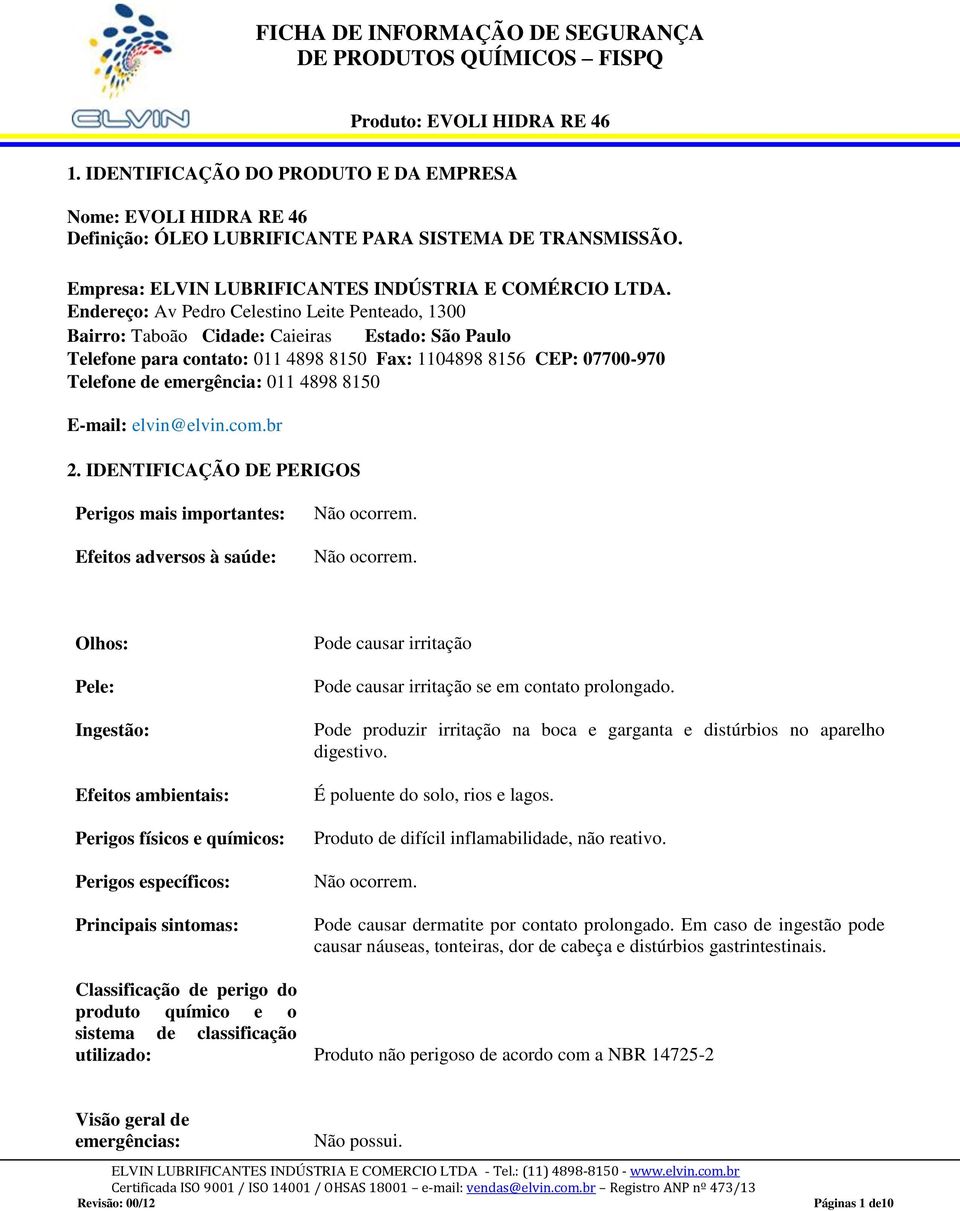 ELVIN

FICHA DE INFORMAÇÃO DE SEGURANÇA DE PRODUTOS QUÍMICOS – FISPQ

Produto: EVOLI HIDRA RE 46

1. IDENTIFICAÇÃO DO PRODUTO E DA EMPRESA

Nome: EVOLI HIDRA RE 46
Definição: ÓLEO LUBRIFICANTE PARA SISTEMA DE TRANSMISSÃO.

Empresa: ELVIN LUBRIFICANTES INDÚSTRIA E COMÉRCIO LTDA.
Endereço: Av Pedro Celestino Leite Penteado, 1300
Bairro: Taboão Cidade: Caieiras Estado: São Paulo
Telefone para contato: 011 4898 8150 Fax: 1104898 8156 CEP: 07700-970
Telefone de emergência: 011 4898 8150

E-mail: elvin@elvin.com.br

2. IDENTIFICAÇÃO DE PERIGOS

| | |
|---|---|
| Perigos mais importantes: | Não ocorrem. |
| Efeitos adversos à saúde: | Não ocorrem. |
| Olhos: | Pode causar irritação |
| Pele: | Pode causar irritação se em contato prolongado. |
| Ingestão: | Pode produzir irritação na boca e garganta e distúrbios no aparelho digestivo. |
| Efeitos ambientais: | É poluente do solo, rios e lagos. |
| Perigos físicos e químicos: | Produto de difícil inflamabilidade, não reativo. |
| Perigos específicos: | Não ocorrem. |
| Principais sintomas: | Pode causar dermatite por contato prolongado. Em caso de ingestão pode causar náuseas, tonteiras, dor de cabeça e distúrbios gastrintestinais. |
| Classificação de perigo do produto químico e o sistema de classificação utilizado: | Produto não perigoso de acordo com a NBR 14725-2 |
| Visão geral de emergências: | Não possui. |

ELVIN LUBRIFICANTES INDÚSTRIA E COMERCIO LTDA - Tel.: (11) 4898-8150 - www.elvin.com.br
Certificada ISO 9001 / ISO 14001 / OHSAS 18001 – e-mail: vendas@elvin.com.br – Registro ANP nº 473/13
Revisão: 00/12 Páginas 1 de10